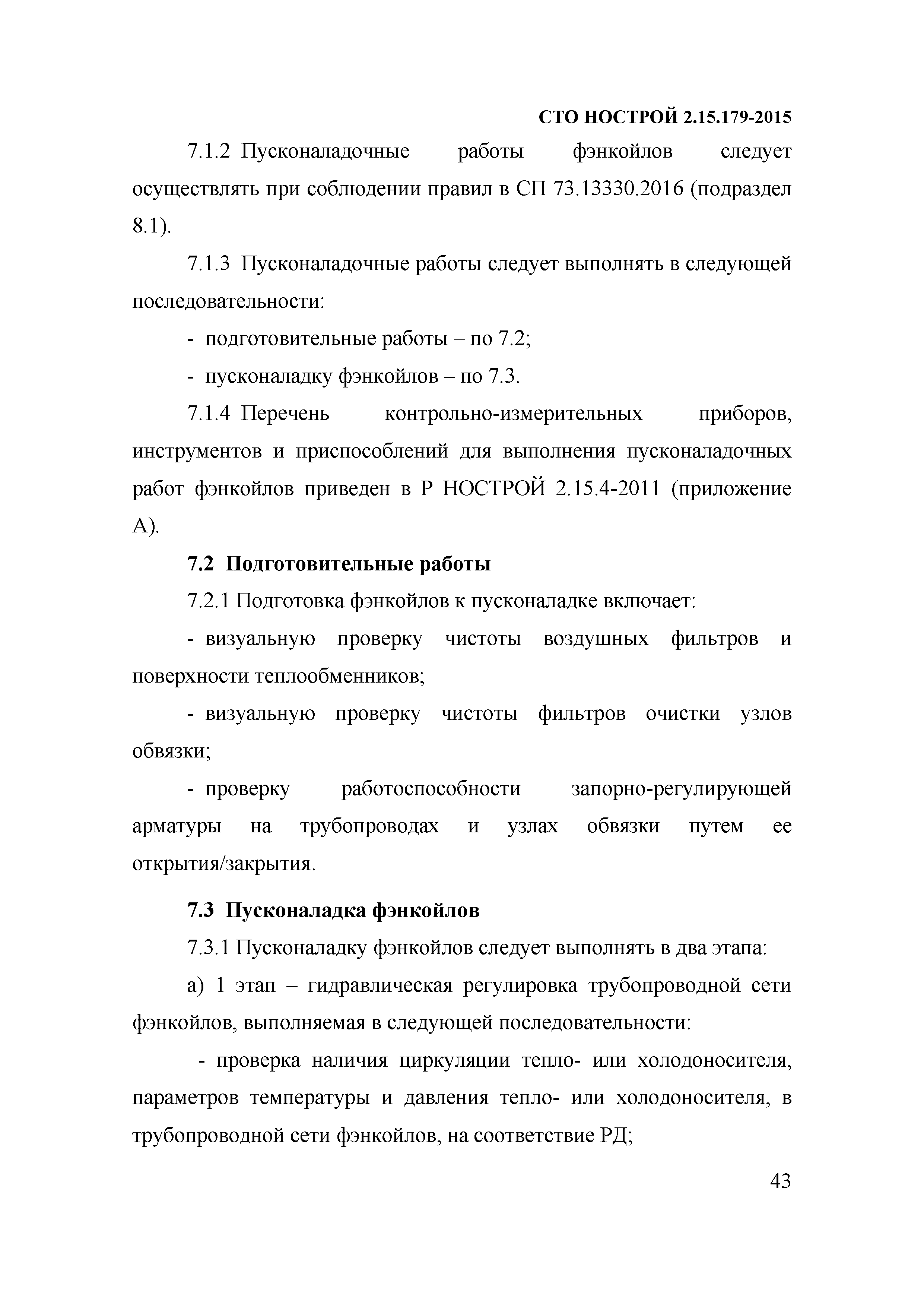 СТО НОСТРОЙ 2.15.179-2015

7.1.2 Пусконаладочные работы фэнкойлов следует осуществлять при соблюдении правил в СП 73.13330.2016 (подраздел 8.1).

7.1.3 Пусконаладочные работы следует выполнять в следующей последовательности:

- подготовительные работы – по 7.2;

- пусконаладку фэнкойлов – по 7.3.

7.1.4 Перечень контрольно-измерительных приборов, инструментов и приспособлений для выполнения пусконаладочных работ фэнкойлов приведен в Р НОСТРОЙ 2.15.4-2011 (приложение А).

7.2 Подготовительные работы

7.2.1 Подготовка фэнкойлов к пусконаладке включает:

- визуальную проверку чистоты воздушных фильтров и поверхности теплообменников;

- визуальную проверку чистоты фильтров очистки узлов обвязки;

- проверку работоспособности запорно-регулирующей арматуры на трубопроводах и узлах обвязки путем ее открытия/закрытия.

7.3 Пусконаладка фэнкойлов

7.3.1 Пусконаладку фэнкойлов следует выполнять в два этапа:

а) 1 этап – гидравлическая регулировка трубопроводной сети фэнкойлов, выполняемая в следующей последовательности:

- проверка наличия циркуляции тепло- или холодоносителя, параметров температуры и давления тепло- или холодоносителя, в трубопроводной сети фэнкойлов, на соответствие РД;

43